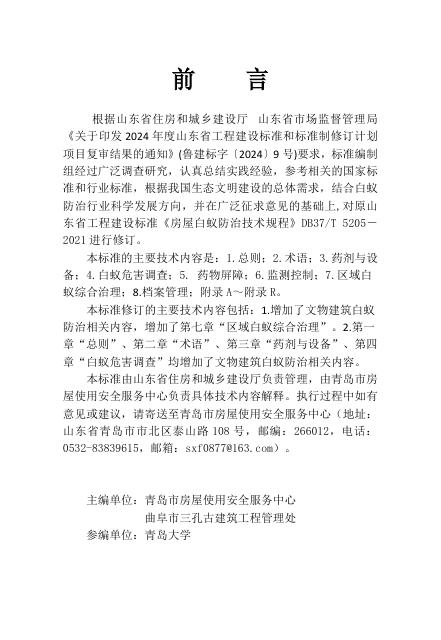 前　言

根据山东省住房和城乡建设厅　山东省市场监督管理局《关于印发 2024 年度山东省工程建设标准和标准制修订计划项目复审结果的通知》(鲁建标字〔2024〕9 号)要求，标准编制组经过广泛调查研究，认真总结实践经验，参考相关的国家标准和行业标准，根据我国生态文明建设的总体需求，结合白蚁防治行业科学发展方向，并在广泛征求意见的基础上,对原山东省工程建设标准《房屋白蚁防治技术规程》DB37/T 5205－2021 进行修订。

本标准的主要技术内容是：1.总则；2.术语；3.药剂与设备；4.白蚁危害调查；5. 药物屏障；6.监测控制；7.区域白蚁综合治理；8.档案管理；附录 A～附录 R。

本标准修订的主要技术内容包括：1.增加了文物建筑白蚁防治相关内容，增加了第七章“区域白蚁综合治理”。2.第一章“总则”、第二章“术语”、第三章“药剂与设备”、第四章“白蚁危害调查”均增加了文物建筑白蚁防治相关内容。

本标准由山东省住房和城乡建设厅负责管理，由青岛市房屋使用安全服务中心负责具体技术内容解释。执行过程中如有意见或建议，请寄送至青岛市房屋使用安全服务中心（地址：山东省青岛市市北区泰山路 108 号，邮编：266012，电话：0532-83839615，邮箱：sxf0877@163.com）。

主编单位：青岛市房屋使用安全服务中心
曲阜市三孔古建筑工程管理处
参编单位：青岛大学